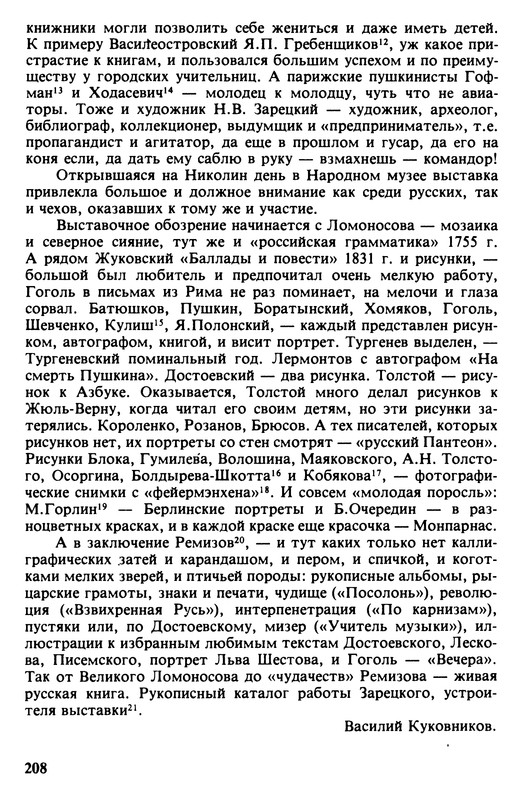 книжники могли позволить себе жениться и даже иметь детей. К примеру Василеостровский Я.П. Гребенщиков$^{12}$, уж какое пристрастие к книгам, и пользовался большим успехом и по преимуществу у городских учительниц. А парижские пушкинисты Гофман$^{13}$ и Ходасевич$^{14}$ — молодец к молодцу, чуть что не авиаторы. Тоже и художник Н.В. Зарецкий — художник, археолог, библиограф, коллекционер, выдумщик и «предприниматель», т.е. пропагандист и агитатор, да еще в прошлом и гусар, да его на коня если, да дать ему саблю в руку — взмахнешь — командор!

Открывшаяся на Николин день в Народном музее выставка привлекла большое и должное внимание как среди русских, так и чехов, оказавших к тому же и участие.

Выставочное обозрение начинается с Ломоносова — мозаика и северное сияние, тут же и «российская грамматика» 1755 г. А рядом Жуковский «Баллады и повести» 1831 г. и рисунки, — большой был любитель и предпочитал очень мелкую работу, Гоголь в письмах из Рима не раз поминает, на мелочи и глаза сорвал. Батюшков, Пушкин, Боратынский, Хомяков, Гоголь, Шевченко, Кулиш$^{15}$, Я.Полонский, — каждый представлен рисунком, автографом, книгой, и висит портрет. Тургенев выделен, — Тургеневский поминальный год. Лермонтов с автографом «На смерть Пушкина». Достоевский — два рисунка. Толстой — рисунок к Азбуке. Оказывается, Толстой много делал рисунков к Жюль-Верну, когда читал его своим детям, но эти рисунки затерялись. Короленко, Розанов, Брюсов. А тех писателей, которых рисунков нет, их портреты со стен смотрят — «русский Пантеон». Рисунки Блока, Гумилева, Волошина, Маяковского, А.Н. Толстого, Осоргина, Болдырева-Шкотта$^{16}$ и Кобякова$^{17}$, — фотографические снимки с «фейермэнхена»$^{18}$. И совсем «молодая поросль»: М.Горлин$^{19}$ — Берлинские портреты и Б.Очередин — в разноцветных красках, и в каждой краске еще красочка — Монпарнас.

А в заключение Ремизов$^{20}$, — и тут каких только нет каллиграфических затей и карандашом, и пером, и спичкой, и коготками мелких зверей, и птичьей породы: рукописные альбомы, рыцарские грамоты, знаки и печати, чудище («Посолонь»), революция («Взвихренная Русь»), интерпенетрация («По карнизам»), пустяки или, по Достоевскому, мизер («Учитель музыки»), иллюстрации к избранным любимым текстам Достоевского, Лескова, Писемского, портрет Льва Шестова, и Гоголь — «Вечера». Так от Великого Ломоносова до «чудачеств» Ремизова — живая русская книга. Рукописный каталог работы Зарецкого, устроителя выставки$^{21}$.

Василий Куковников.

208